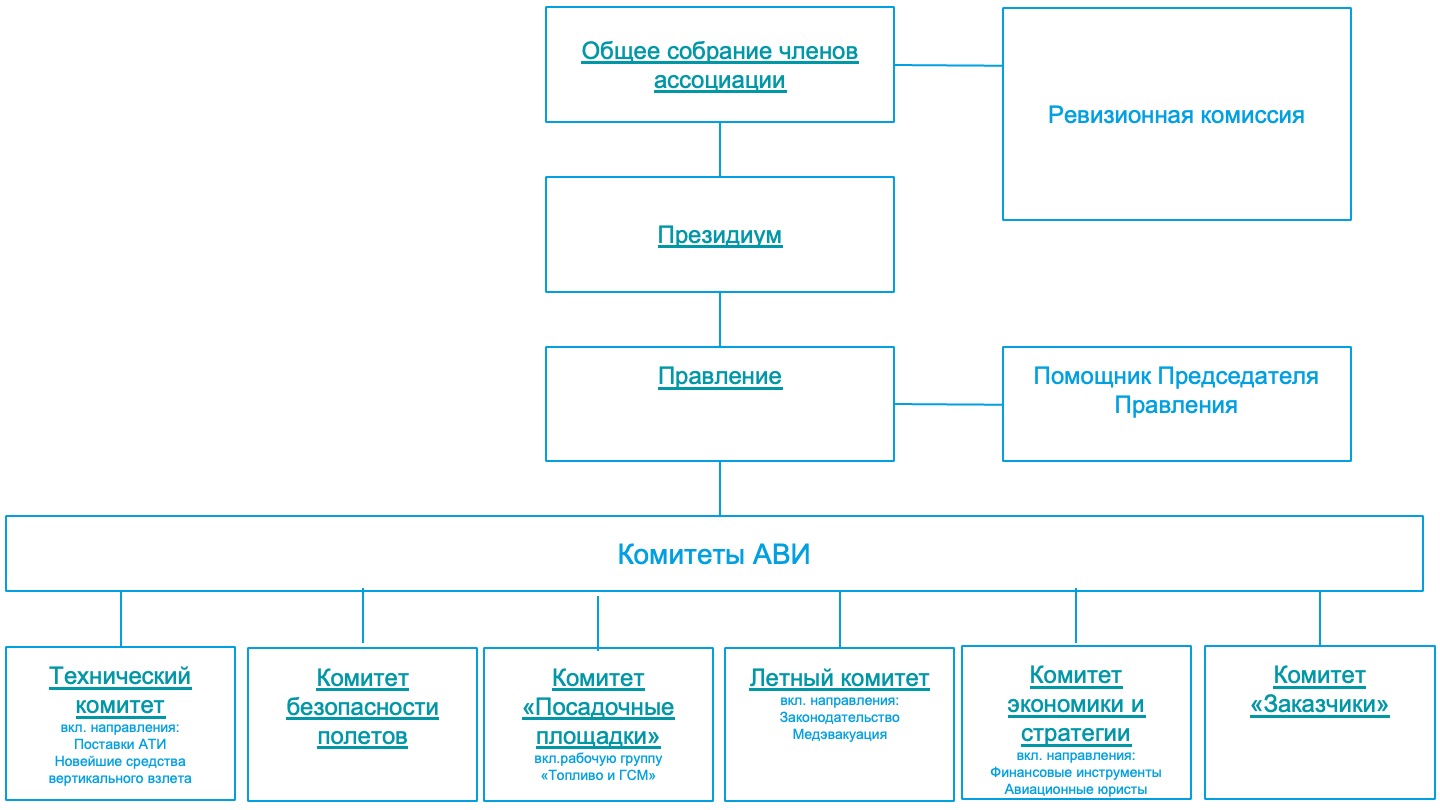 Общее собрание членов ассоциации

Ревизионная комиссия

Президиум

Правление

Помощник Председателя Правления

Комитеты АВИ

Технический комитет
вкл. направления:
Поставки АТИ
Новейшие средства вертикального взлета

Комитет безопасности полетов

Комитет «Посадочные площадки»
вкл.рабочую группу «Топливо и ГСМ»

Летный комитет
вкл. направления:
Законодательство
Медэвакуация

Комитет экономики и стратегии
вкл. направления:
Финансовые инструменты
Авиационные юристы

Комитет «Заказчики»